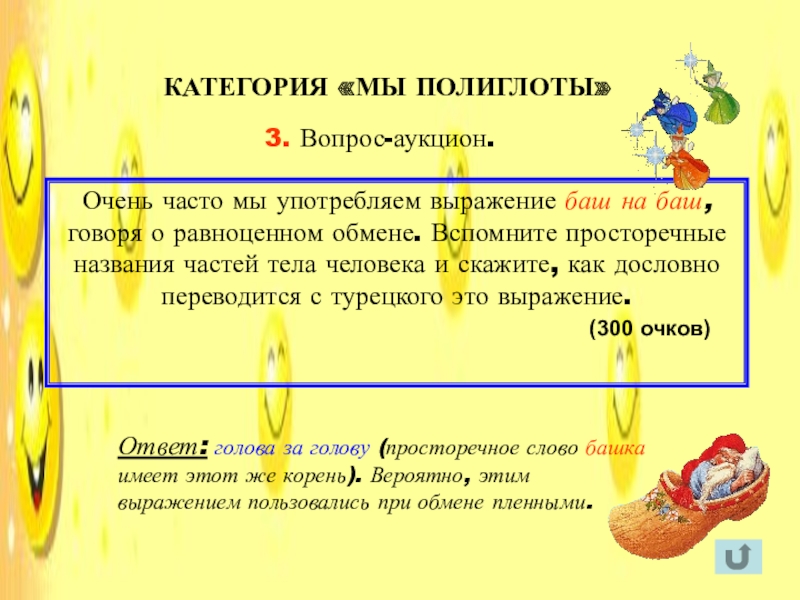 КАТЕГОРИЯ «МЫ ПОЛИГЛОТЫ»

3. Вопрос-аукцион.

Очень часто мы употребляем выражение баш на баш, говоря о равноценном обмене. Вспомните просторечные названия частей тела человека и скажите, как дословно переводится с турецкого это выражение.

(300 очков)

Ответ: голова за голову (просторечное слово башка имеет этот же корень). Вероятно, этим выражением пользовались при обмене пленными.